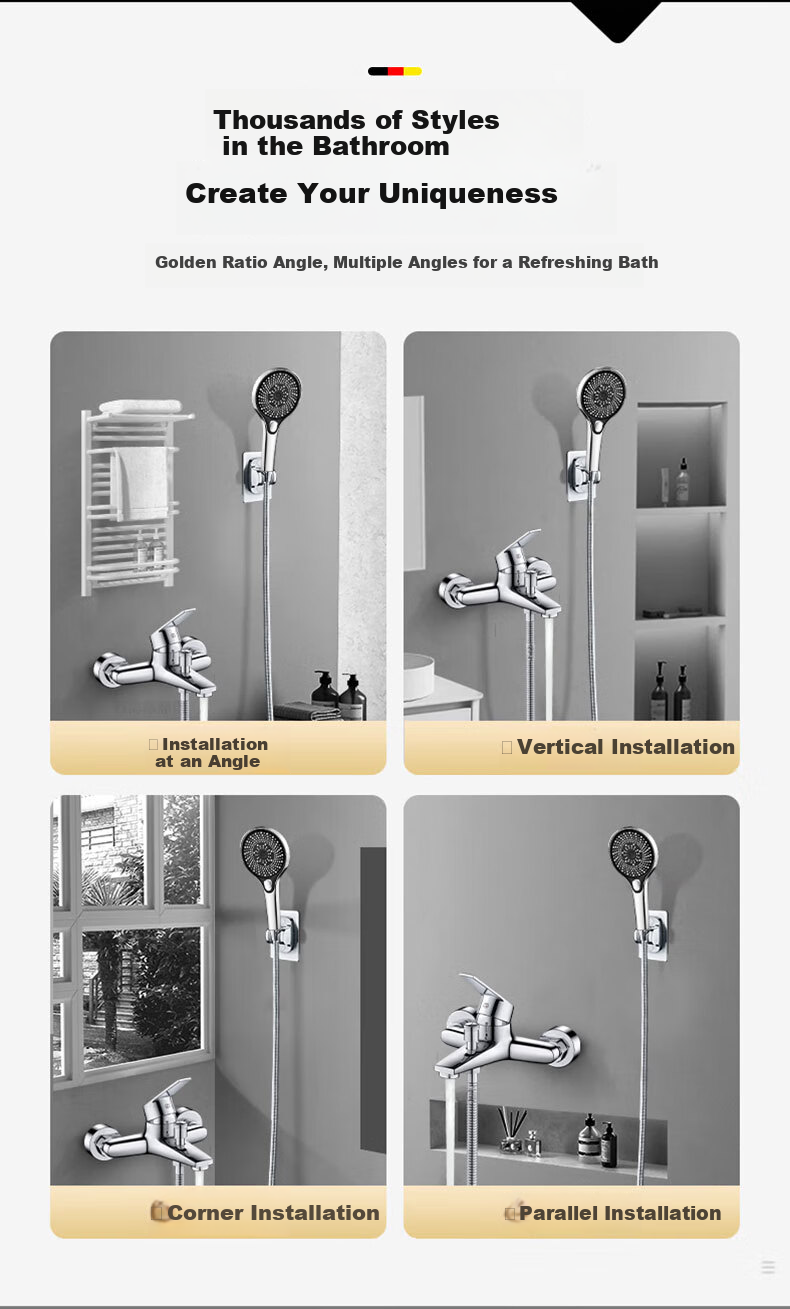 Thousands of Styles in the Bathroom

Create Your Uniqueness

Golden Ratio Angle, Multiple Angles for a Refreshing Bath

Installation at an Angle

Vertical Installation

Corner Installation

Parallel Installation